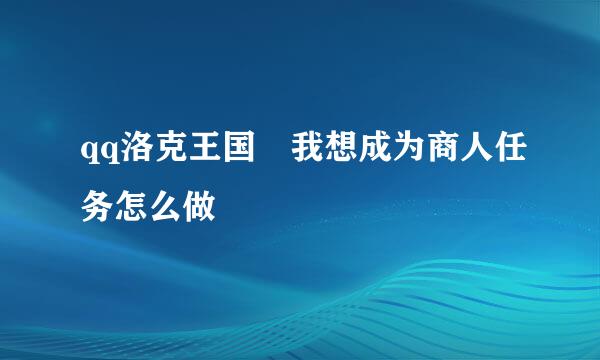 qq洛克王国　我想成为商人任务怎么做